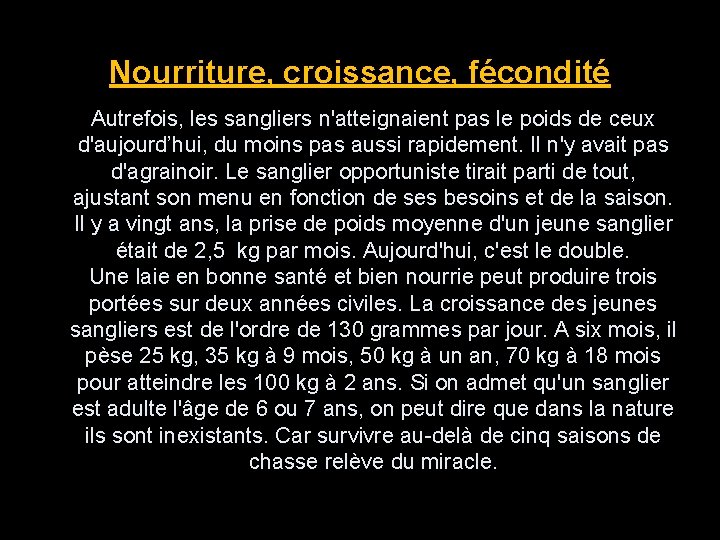 Nourriture, croissance, fécondité

Autrefois, les sangliers n'atteignaient pas le poids de ceux d'aujourd'hui, du moins pas aussi rapidement. Il n'y avait pas d'agrainoir. Le sanglier opportuniste tirait parti de tout, ajustant son menu en fonction de ses besoins et de la saison. Il y a vingt ans, la prise de poids moyenne d'un jeune sanglier était de 2,5 kg par mois. Aujourd'hui, c'est le double.
Une laie en bonne santé et bien nourrie peut produire trois portées sur deux années civiles. La croissance des jeunes sangliers est de l'ordre de 130 grammes par jour. A six mois, il pèse 25 kg, 35 kg à 9 mois, 50 kg à un an, 70 kg à 18 mois pour atteindre les 100 kg à 2 ans. Si on admet qu'un sanglier est adulte l'âge de 6 ou 7 ans, on peut dire que dans la nature ils sont inexistants. Car survivre au-delà de cinq saisons de chasse relève du miracle.